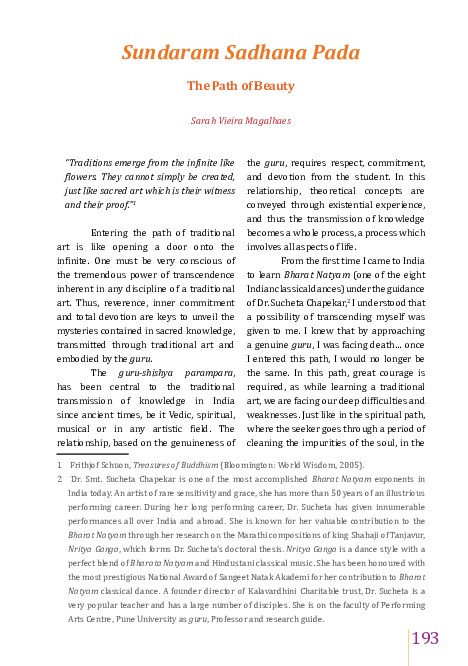 Sundaram Sadhana Pada

The Path of Beauty

Sarah Vieira Magalhaes

"Traditions emerge from the infinite like flowers. They cannot simply be created, just like sacred art which is their witness and their proof."$^{1}$

Entering the path of traditional art is like opening a door onto the infinite. One must be very conscious of the tremendous power of transcendence inherent in any discipline of a traditional art. Thus, reverence, inner commitment and total devotion are keys to unveil the mysteries contained in sacred knowledge, transmitted through traditional art and embodied by the guru.

The guru-shishya parampara, has been central to the traditional transmission of knowledge in India since ancient times, be it Vedic, spiritual, musical or in any artistic field. The relationship, based on the genuineness of the guru, requires respect, commitment, and devotion from the student. In this relationship, theoretical concepts are conveyed through existential experience, and thus the transmission of knowledge becomes a whole process, a process which involves all aspects of life.

From the first time I came to India to learn Bharat Natyam (one of the eight Indian classical dances) under the guidance of Dr. Sucheta Chapekar,$^{2}$ I understood that a possibility of transcending myself was given to me. I knew that by approaching a genuine guru, I was facing death... once I entered this path, I would no longer be the same. In this path, great courage is required, as while learning a traditional art, we are facing our deep difficulties and weaknesses. Just like in the spiritual path, where the seeker goes through a period of cleaning the impurities of the soul, in the

1 Frithjof Schuon, Treasures of Buddhism (Bloomington: World Wisdom, 2005).

2 Dr. Smt. Sucheta Chapekar is one of the most accomplished Bharat Natyam exponents in India today. An artist of rare sensitivity and grace, she has more than 50 years of an illustrious performing career. During her long performing career, Dr. Sucheta has given innumerable performances all over India and abroad. She is known for her valuable contribution to the Bharat Natyam through her research on the Marathi compositions of king Shahaji of Tanjavur, Nritya Ganga, which forms Dr. Sucheta's doctoral thesis. Nritya Ganga is a dance style with a perfect blend of Bharata Natyam and Hindustani classical music. She has been honoured with the most prestigious National Award of Sangeet Natak Akademi for her contribution to Bharat Natyam classical dance. A founder director of Kalavardhini Charitable trust, Dr. Sucheta is a very popular teacher and has a large number of disciples. She is on the faculty of Performing Arts Centre, Pune University as guru, Professor and research guide.

193